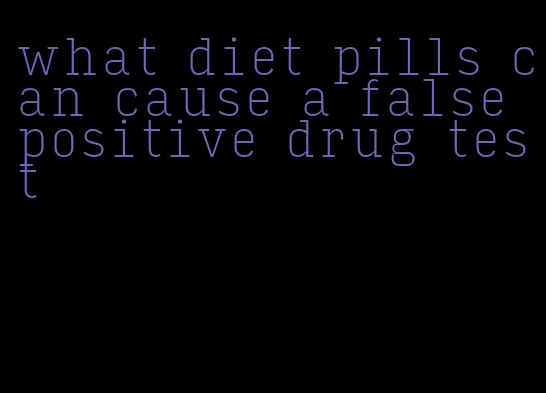 what diet pills can cause a false positive drug test